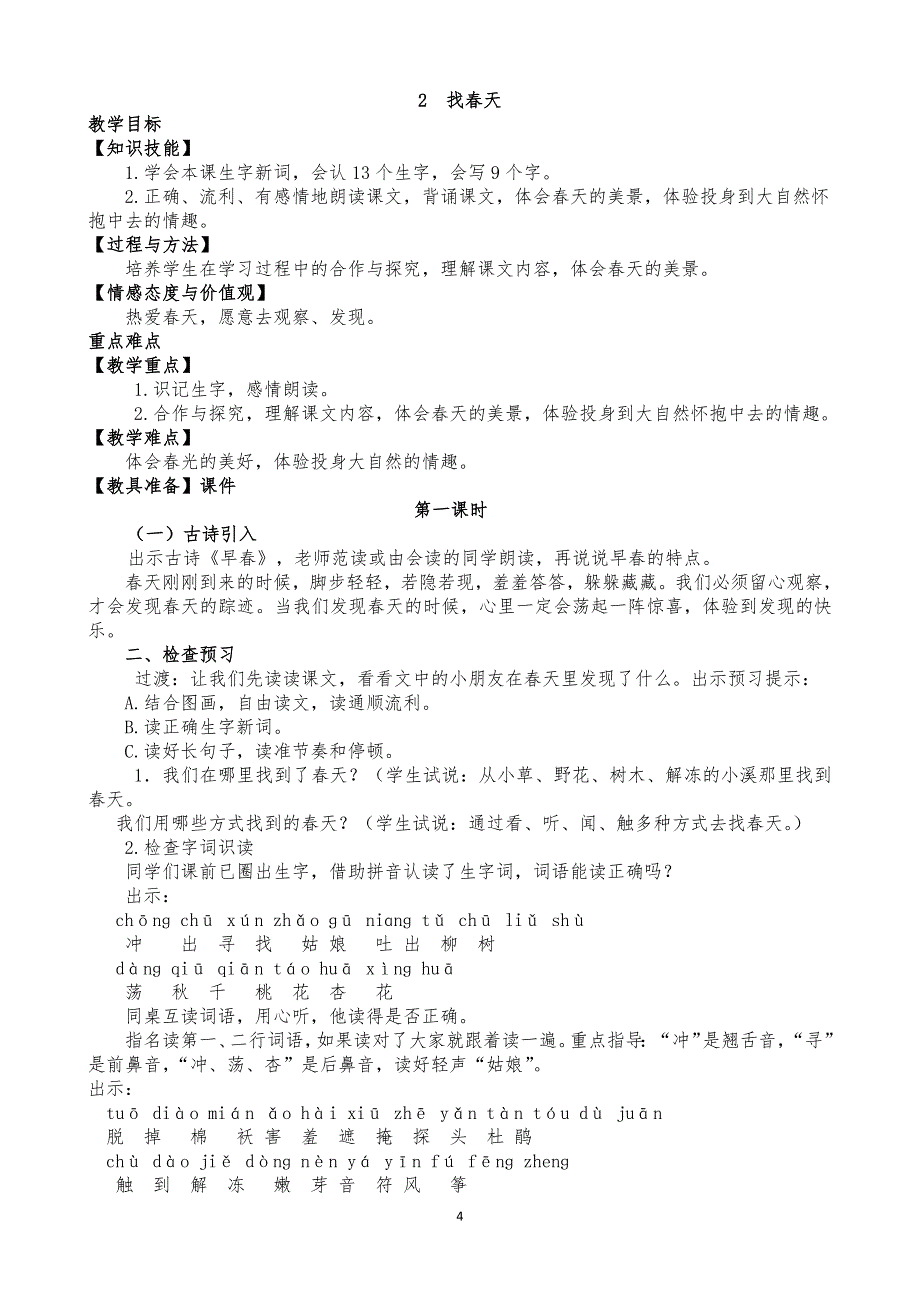 2 找春天

教学目标

【知识技能】

1.学会本课生字新词，会认 13 个生字，会写 9 个字。

2.正确、流利、有感情地朗读课文，背诵课文，体会春天的美景，体验投身到大自然怀抱中去的情趣。

【过程与方法】

培养学生在学习过程中的合作与探究，理解课文内容，体会春天的美景。

【情感态度与价值观】

热爱春天，愿意去观察、发现。

重点难点

【教学重点】

1.识记生字，感情朗读。

2.合作与探究，理解课文内容，体会春天的美景，体验投身到大自然怀抱中去的情趣。

【教学难点】

体会春光的美好，体验投身大自然的情趣。

【教具准备】课件

第一课时

（一）古诗引入

出示古诗《早春》，老师范读或由会读的同学朗读，再说说早春的特点。

春天刚刚到来的时候，脚步轻轻，若隐若现，羞羞答答，躲躲藏藏。我们必须留心观察，才会发现春天的踪迹。当我们发现春天的时候，心里一定会荡起一阵惊喜，体验到发现的快乐。

二、检查预习

过渡：让我们先读读课文，看看文中的小朋友在春天里发现了什么。出示预习提示：

A.结合图画，自由读文，读通顺流利。

B.读正确生字新词。

C.读好长句子，读准节奏和停顿。

1．我们在哪里找到了春天？（学生试说：从小草、野花、树木、解冻的小溪那里找到春天。

我们用哪些方式找到的春天？（学生试说：通过看、听、闻、触多种方式去找春天。）

2.检查字词识读

同学们课前已圈出生字，借助拼音认读了生字词，词语能读正确吗？

出示：

chōng chū xún zhǎo gū niang tǔ chū liǔ shù

冲 出 寻 找 姑 娘 吐 出 柳 树

dàng qiū qiān táo huā xìng huā

荡 秋 千 桃 花 杏 花

同桌互读词语，用心听，他读得是否正确。

指名读第一、二行词语，如果读对了大家就跟着读一遍。重点指导：“冲”是翘舌音，“寻”是前鼻音，“冲、荡、杏”是后鼻音，读好轻声“姑娘”。

出示：

tuō diào mián ǎo hài xiū zhē yǎn tàn tóu dù juān

脱 掉 棉 袄 害 羞 遮 掩 探 头 杜 鹃

chù dào jiě dòng nèn yá yīn fú fēng zheng

触 到 解 冻 嫩 芽 音 符 风 筝

4